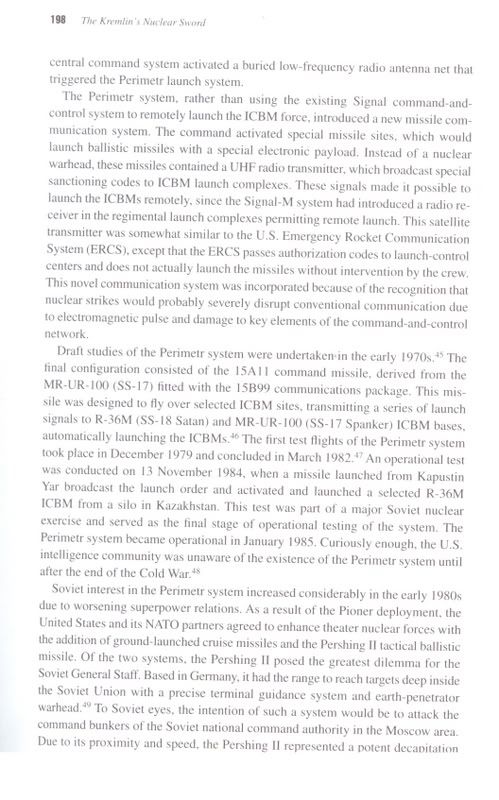 198 The Kremlin's Nuclear Sword

central command system activated a buried low-frequency radio antenna net that triggered the Perimetr launch system.

The Perimetr system, rather than using the existing Signal command-and-control system to remotely launch the ICBM force, introduced a new missile communication system. The command activated special missile sites, which would launch ballistic missiles with a special electronic payload. Instead of a nuclear warhead, these missiles contained a UHF radio transmitter, which broadcast special sanctioning codes to ICBM launch complexes. These signals made it possible to launch the ICBMs remotely, since the Signal-M system had introduced a radio receiver in the regimental launch complexes permitting remote launch. This satellite transmitter was somewhat similar to the U.S. Emergency Rocket Communication System (ERCS), except that the ERCS passes authorization codes to launch-control centers and does not actually launch the missiles without intervention by the crew. This novel communication system was incorporated because of the recognition that nuclear strikes would probably severely disrupt conventional communication due to electromagnetic pulse and damage to key elements of the command-and-control network.

Draft studies of the Perimetr system were undertaken in the early 1970s.$^{45}$ The final configuration consisted of the 15A11 command missile, derived from the MR-UR-100 (SS-17) fitted with the 15B99 communications package. This missile was designed to fly over selected ICBM sites, transmitting a series of launch signals to R-36M (SS-18 Satan) and MR-UR-100 (SS-17 Spanker) ICBM bases, automatically launching the ICBMs.$^{46}$ The first test flights of the Perimetr system took place in December 1979 and concluded in March 1982.$^{47}$ An operational test was conducted on 13 November 1984, when a missile launched from Kapustin Yar broadcast the launch order and activated and launched a selected R-36M ICBM from a silo in Kazakhstan. This test was part of a major Soviet nuclear exercise and served as the final stage of operational testing of the system. The Perimetr system became operational in January 1985. Curiously enough, the U.S. intelligence community was unaware of the existence of the Perimetr system until after the end of the Cold War.$^{48}$

Soviet interest in the Perimetr system increased considerably in the early 1980s due to worsening superpower relations. As a result of the Pioner deployment, the United States and its NATO partners agreed to enhance theater nuclear forces with the addition of ground-launched cruise missiles and the Pershing II tactical ballistic missile. Of the two systems, the Pershing II posed the greatest dilemma for the Soviet General Staff. Based in Germany, it had the range to reach targets deep inside the Soviet Union with a precise terminal guidance system and earth-penetrator warhead.$^{49}$ To Soviet eyes, the intention of such a system would be to attack the command bunkers of the Soviet national command authority in the Moscow area. Due to its proximity and speed, the Pershing II represented a potent decapitation